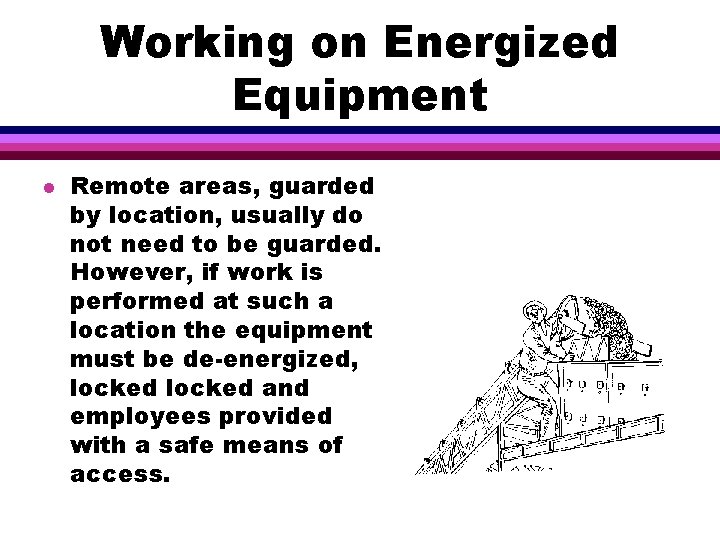 Working on Energized Equipment

• Remote areas, guarded by location, usually do not need to be guarded. However, if work is performed at such a location the equipment must be de-energized, locked locked and employees provided with a safe means of access.